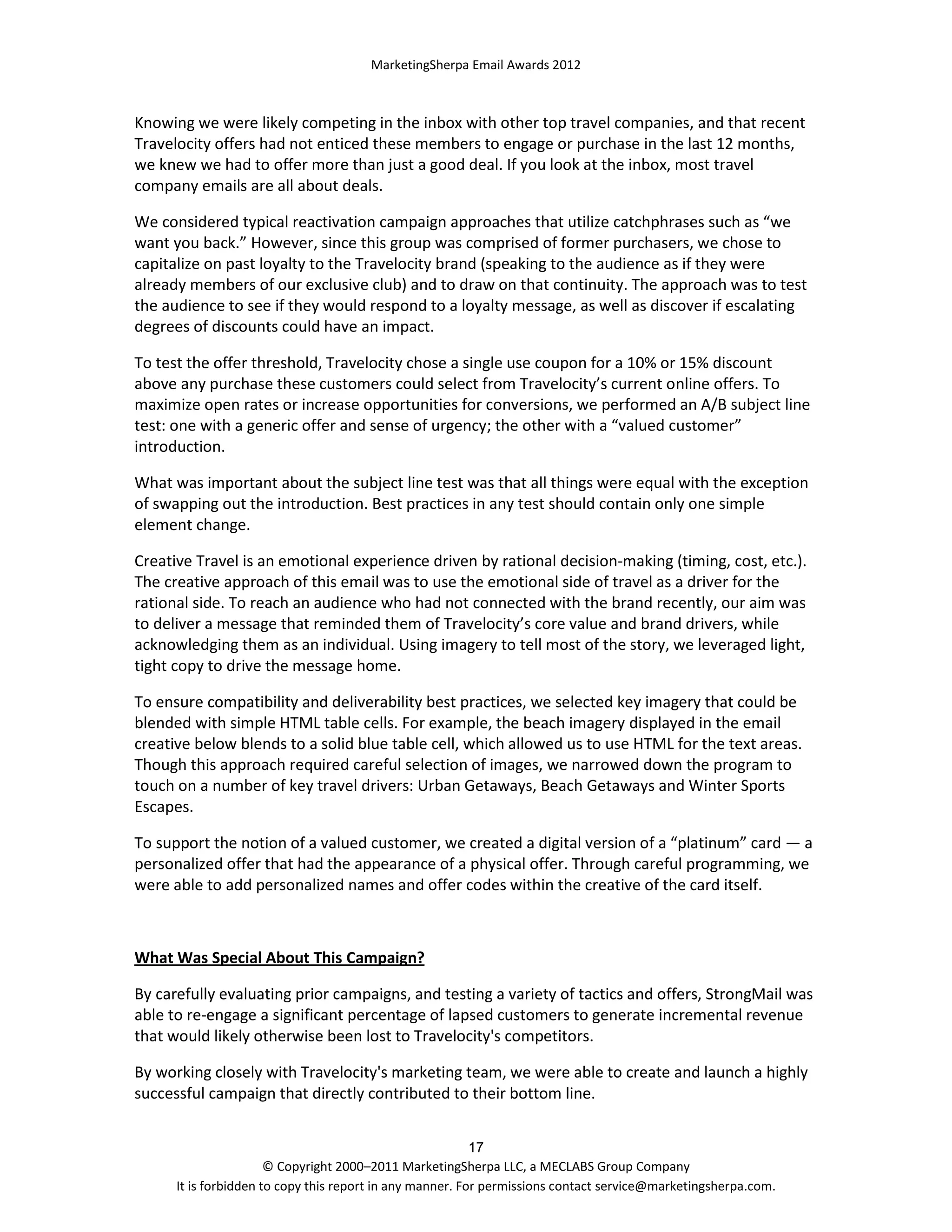 MarketingSherpa Email Awards 2012

Knowing we were likely competing in the inbox with other top travel companies, and that recent Travelocity offers had not enticed these members to engage or purchase in the last 12 months, we knew we had to offer more than just a good deal. If you look at the inbox, most travel company emails are all about deals.

We considered typical reactivation campaign approaches that utilize catchphrases such as “we want you back.” However, since this group was comprised of former purchasers, we chose to capitalize on past loyalty to the Travelocity brand (speaking to the audience as if they were already members of our exclusive club) and to draw on that continuity. The approach was to test the audience to see if they would respond to a loyalty message, as well as discover if escalating degrees of discounts could have an impact.

To test the offer threshold, Travelocity chose a single use coupon for a 10% or 15% discount above any purchase these customers could select from Travelocity’s current online offers. To maximize open rates or increase opportunities for conversions, we performed an A/B subject line test: one with a generic offer and sense of urgency; the other with a “valued customer” introduction.

What was important about the subject line test was that all things were equal with the exception of swapping out the introduction. Best practices in any test should contain only one simple element change.

Creative Travel is an emotional experience driven by rational decision-making (timing, cost, etc.). The creative approach of this email was to use the emotional side of travel as a driver for the rational side. To reach an audience who had not connected with the brand recently, our aim was to deliver a message that reminded them of Travelocity’s core value and brand drivers, while acknowledging them as an individual. Using imagery to tell most of the story, we leveraged light, tight copy to drive the message home.

To ensure compatibility and deliverability best practices, we selected key imagery that could be blended with simple HTML table cells. For example, the beach imagery displayed in the email creative below blends to a solid blue table cell, which allowed us to use HTML for the text areas. Though this approach required careful selection of images, we narrowed down the program to touch on a number of key travel drivers: Urban Getaways, Beach Getaways and Winter Sports Escapes.

To support the notion of a valued customer, we created a digital version of a “platinum” card — a personalized offer that had the appearance of a physical offer. Through careful programming, we were able to add personalized names and offer codes within the creative of the card itself.

What Was Special About This Campaign?

By carefully evaluating prior campaigns, and testing a variety of tactics and offers, StrongMail was able to re-engage a significant percentage of lapsed customers to generate incremental revenue that would likely otherwise been lost to Travelocity's competitors.

By working closely with Travelocity's marketing team, we were able to create and launch a highly successful campaign that directly contributed to their bottom line.

17
© Copyright 2000–2011 MarketingSherpa LLC, a MECLABS Group Company
It is forbidden to copy this report in any manner. For permissions contact service@marketingsherpa.com.